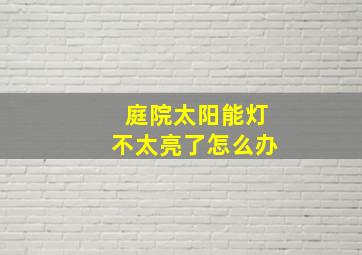 庭院太阳能灯
不太亮了怎么办